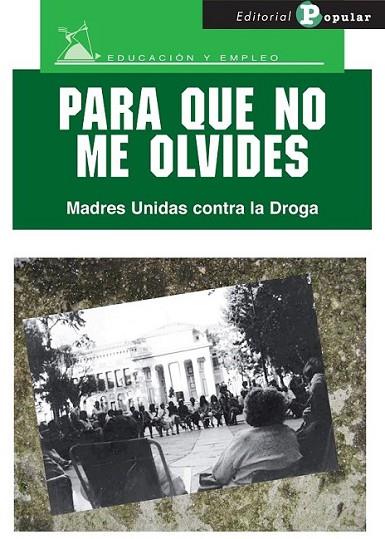 Editorial Popular

EDUCACIÓN Y EMPLEO

PARA QUE NO ME OLVIDES

Madres Unidas contra la Droga